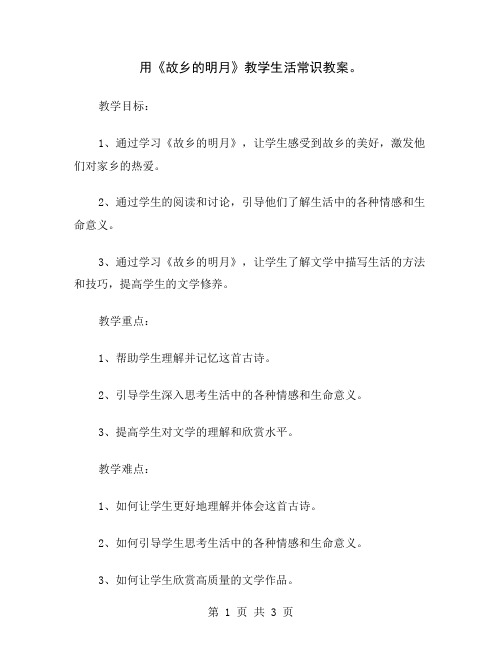 用《故乡的明月》教学生活常识教案。

教学目标：

1、通过学习《故乡的明月》，让学生感受到故乡的美好，激发他们对家乡的热爱。

2、通过学生的阅读和讨论，引导他们了解生活中的各种情感和生命意义。

3、通过学习《故乡的明月》，让学生了解文学中描写生活的方法和技巧，提高学生的文学修养。

教学重点：

1、帮助学生理解并记忆这首古诗。

2、引导学生深入思考生活中的各种情感和生命意义。

3、提高学生对文学的理解和欣赏水平。

教学难点：

1、如何让学生更好地理解并体会这首古诗。

2、如何引导学生思考生活中的各种情感和生命意义。

3、如何让学生欣赏高质量的文学作品。

第 1 页 共 3 页